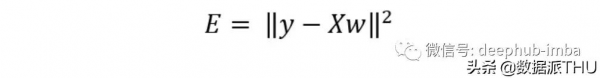 $E = \|y - Xw\|^2$

微信号: deephub-imba

头条 @数据派THU